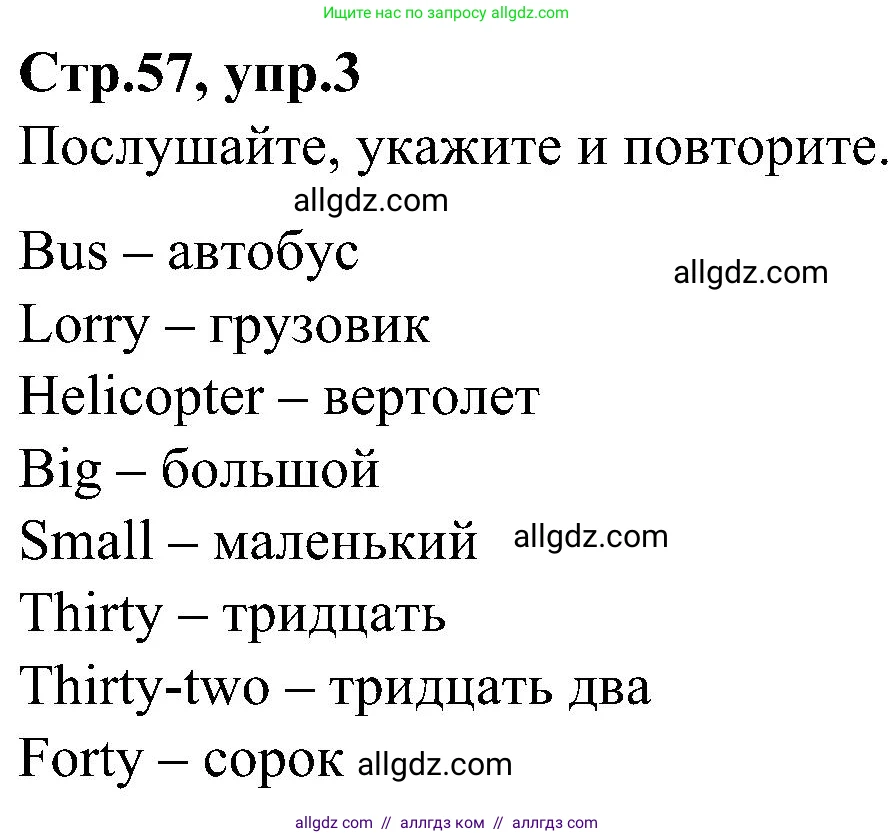 Ищите нас по запросу allgdz.com

**Стр.57, упр.3**

Послушайте, укажите и повторите.

allgdz.com

Bus – автобус

allgdz.com

Lorry – грузовик

Helicopter – вертолет

Big – большой

Small – маленький allgdz.com

Thirty – тридцать

Thirty-two – тридцать два

Forty – сорок allgdz.com

allgdz com // аллгдз ком // аллгдз com